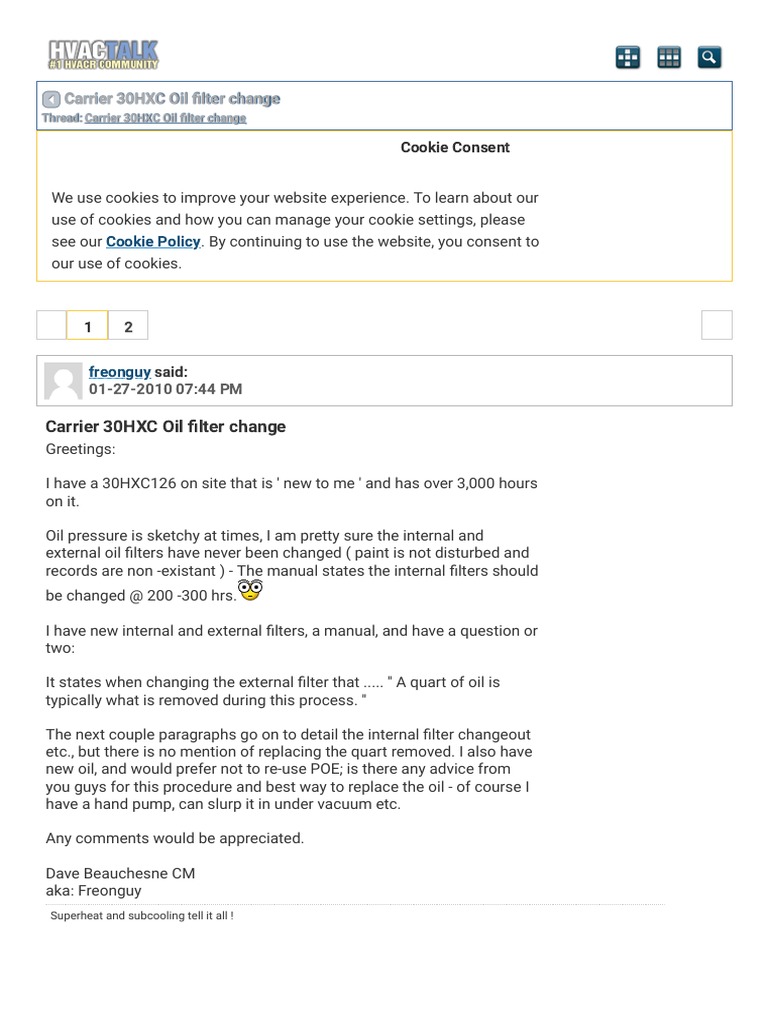 HVACTALK
#1 HVACR COMMUNITY

Carrier 30HXC Oil filter change
Thread: Carrier 30HXC Oil filter change

Cookie Consent

We use cookies to improve your website experience. To learn about our use of cookies and how you can manage your cookie settings, please see our Cookie Policy. By continuing to use the website, you consent to our use of cookies.

1 2

freonguy said:
01-27-2010 07:44 PM

Carrier 30HXC Oil filter change
Greetings:

I have a 30HXC126 on site that is ' new to me ' and has over 3,000 hours on it.

Oil pressure is sketchy at times, I am pretty sure the internal and external oil filters have never been changed ( paint is not disturbed and records are non -existant ) - The manual states the internal filters should be changed @ 200 -300 hrs.

I have new internal and external filters, a manual, and have a question or two:

It states when changing the external filter that ..... " A quart of oil is typically what is removed during this process. "

The next couple paragraphs go on to detail the internal filter changeout etc., but there is no mention of replacing the quart removed. I also have new oil, and would prefer not to re-use POE; is there any advice from you guys for this procedure and best way to replace the oil - of course I have a hand pump, can slurp it in under vacuum etc.

Any comments would be appreciated.

Dave Beauchesne CM
aka: Freonguy

Superheat and subcooling tell it all !